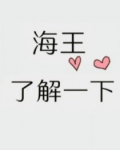 海王
了解一下